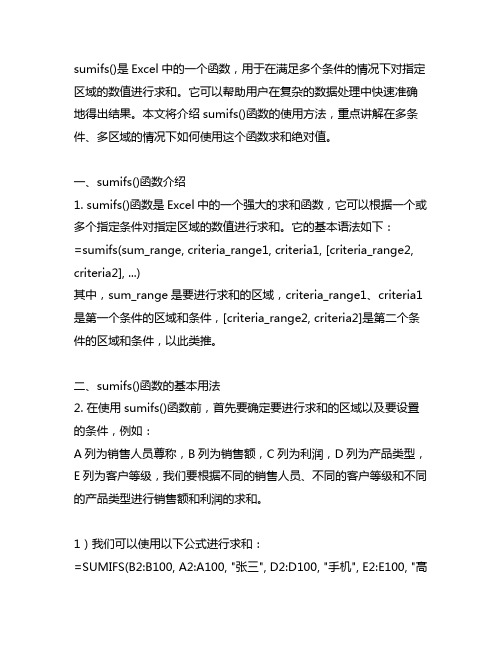 sumifs()是 Excel 中的一个函数，用于在满足多个条件的情况下对指定区域的数值进行求和。它可以帮助用户在复杂的数据处理中快速准确地得出结果。本文将介绍 sumifs()函数的使用方法，重点讲解在多条件、多区域的情况下如何使用这个函数求和绝对值。

一、sumifs()函数介绍
1. sumifs()函数是 Excel 中的一个强大的求和函数，它可以根据一个或多个指定条件对指定区域的数值进行求和。它的基本语法如下：
=sumifs(sum_range, criteria_range1, criteria1, [criteria_range2, criteria2], ...)
其中，sum_range 是要进行求和的区域，criteria_range1、criteria1 是第一个条件的区域和条件，[criteria_range2, criteria2]是第二个条件的区域和条件，以此类推。

二、sumifs()函数的基本用法
2. 在使用 sumifs()函数前，首先要确定要进行求和的区域以及要设置的条件，例如：
A 列为销售人员尊称，B 列为销售额，C 列为利润，D 列为产品类型，E 列为客户等级，我们要根据不同的销售人员、不同的客户等级和不同的产品类型进行销售额和利润的求和。

1）我们可以使用以下公式进行求和：
=SUMIFS(B2:B100, A2:A100, "张三", D2:D100, "手机", E2:E100, "高